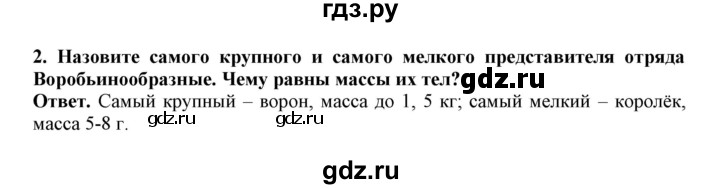 гдз.ру

2. Назовите самого крупного и самого мелкого представителя отряда Воробьинообразные. Чему равны массы их тел? gdz.ru

Ответ. Самый крупный – ворон, масса до 1, 5 кг; самый мелкий – королёк, масса 5-8 г. gdz.ru gdz.ru

gdz.ru